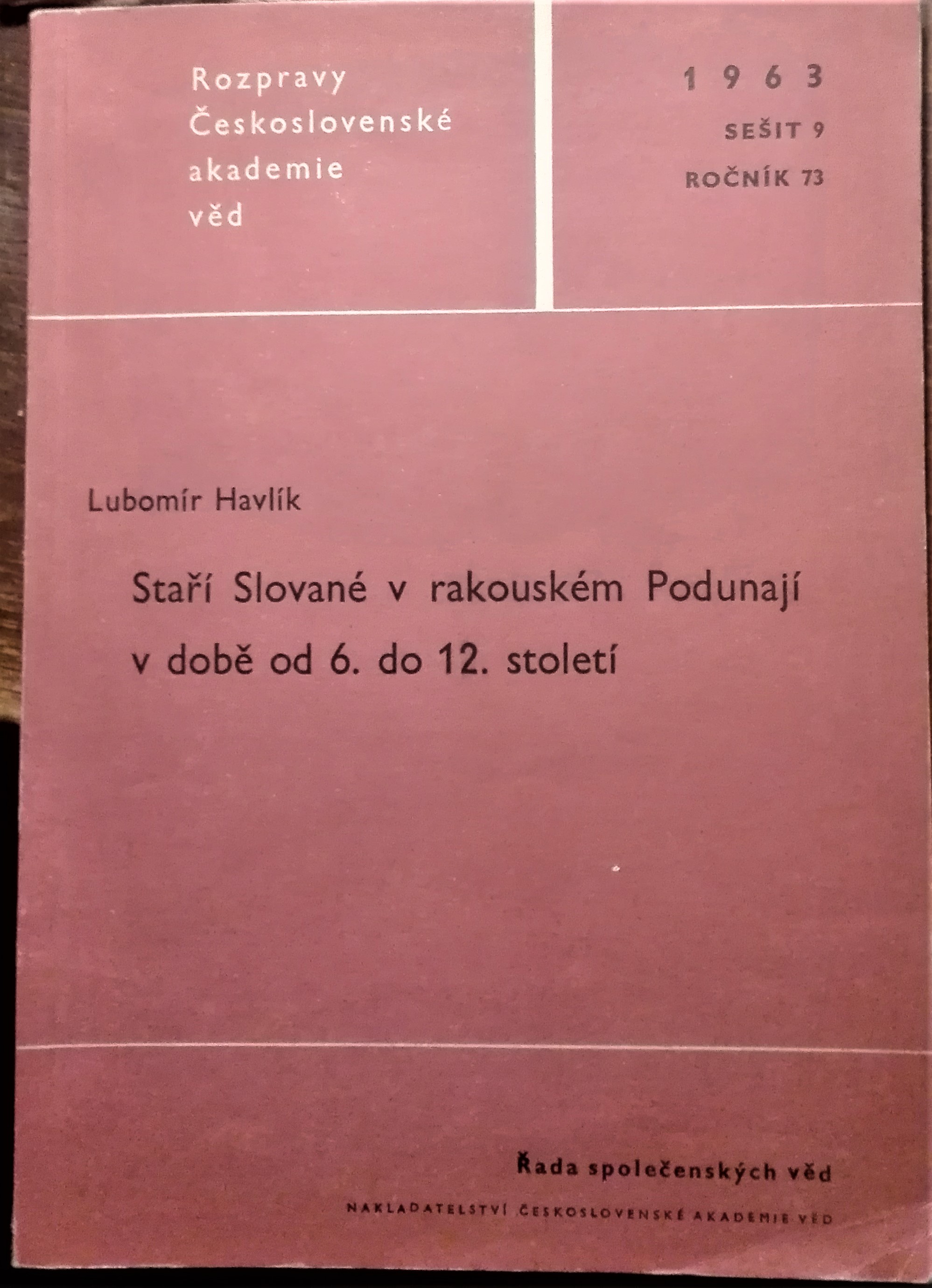 Rozpravy
Československé
akademie
věd

1963
SEŠIT 9
ROČNÍK 73

Lubomír Havlík

Staří Slované v rakouském Podunají
v době od 6. do 12. století

Řada společenských věd

NAKLADATELSTVÍ ČESKOSLOVENSKÉ AKADEMIE VĚD